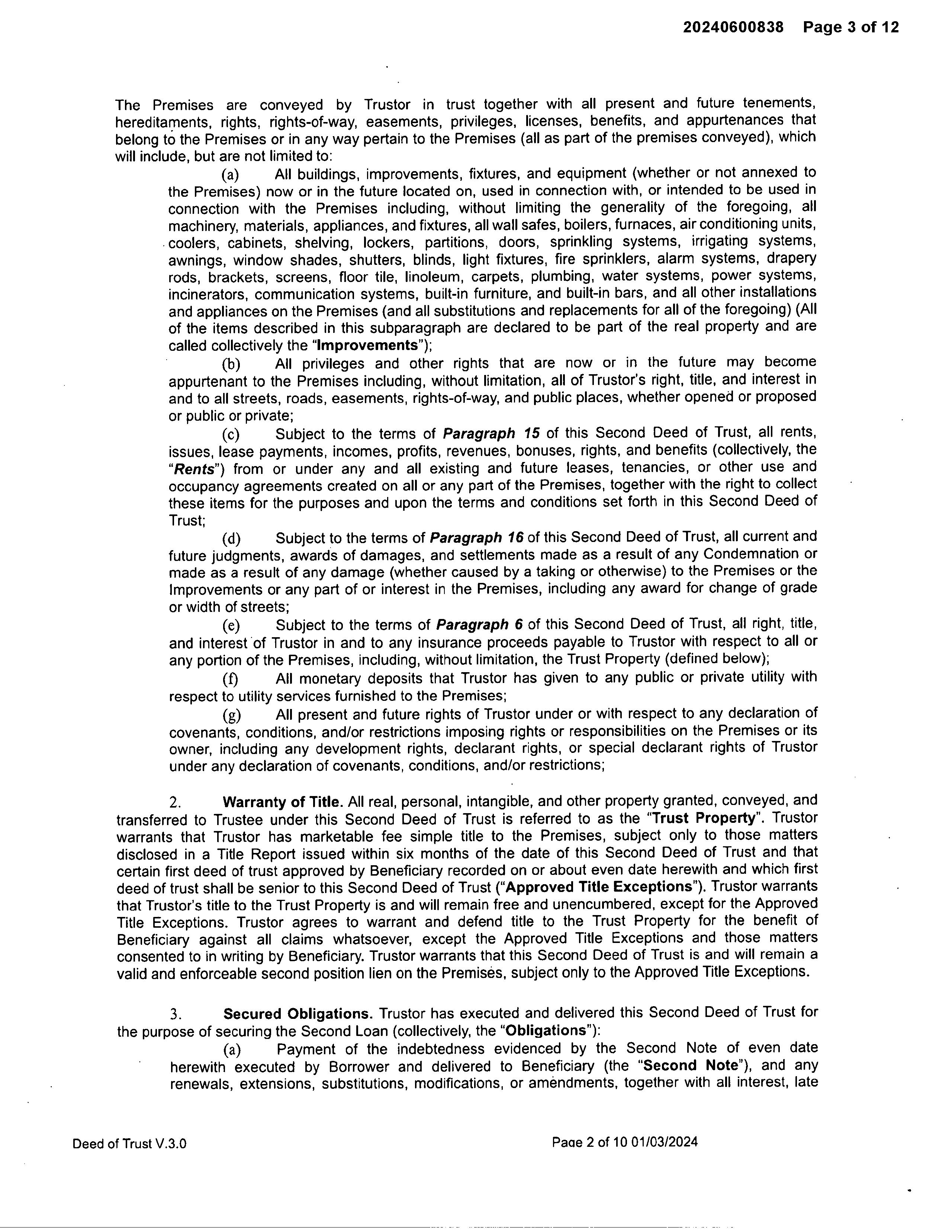 20240600838 Page 3 of 12

The Premises are conveyed by Trustor in trust together with all present and future tenements, hereditaments, rights, rights-of-way, easements, privileges, licenses, benefits, and appurtenances that belong to the Premises or in any way pertain to the Premises (all as part of the premises conveyed), which will include, but are not limited to:

(a) All buildings, improvements, fixtures, and equipment (whether or not annexed to the Premises) now or in the future located on, used in connection with, or intended to be used in connection with the Premises including, without limiting the generality of the foregoing, all machinery, materials, appliances, and fixtures, all wall safes, boilers, furnaces, air conditioning units, coolers, cabinets, shelving, lockers, partitions, doors, sprinkling systems, irrigating systems, awnings, window shades, shutters, blinds, light fixtures, fire sprinklers, alarm systems, drapery rods, brackets, screens, floor tile, linoleum, carpets, plumbing, water systems, power systems, incinerators, communication systems, built-in furniture, and built-in bars, and all other installations and appliances on the Premises (and all substitutions and replacements for all of the foregoing) (All of the items described in this subparagraph are declared to be part of the real property and are called collectively the "Improvements");

(b) All privileges and other rights that are now or in the future may become appurtenant to the Premises including, without limitation, all of Trustor's right, title, and interest in and to all streets, roads, easements, rights-of-way, and public places, whether opened or proposed or public or private;

(c) Subject to the terms of Paragraph 15 of this Second Deed of Trust, all rents, issues, lease payments, incomes, profits, revenues, bonuses, rights, and benefits (collectively, the "Rents") from or under any and all existing and future leases, tenancies, or other use and occupancy agreements created on all or any part of the Premises, together with the right to collect these items for the purposes and upon the terms and conditions set forth in this Second Deed of Trust;

(d) Subject to the terms of Paragraph 16 of this Second Deed of Trust, all current and future judgments, awards of damages, and settlements made as a result of any Condemnation or made as a result of any damage (whether caused by a taking or otherwise) to the Premises or the Improvements or any part of or interest in the Premises, including any award for change of grade or width of streets;

(e) Subject to the terms of Paragraph 6 of this Second Deed of Trust, all right, title, and interest of Trustor in and to any insurance proceeds payable to Trustor with respect to all or any portion of the Premises, including, without limitation, the Trust Property (defined below);

(f) All monetary deposits that Trustor has given to any public or private utility with respect to utility services furnished to the Premises;

(g) All present and future rights of Trustor under or with respect to any declaration of covenants, conditions, and/or restrictions imposing rights or responsibilities on the Premises or its owner, including any development rights, declarant rights, or special declarant rights of Trustor under any declaration of covenants, conditions, and/or restrictions;

2. Warranty of Title. All real, personal, intangible, and other property granted, conveyed, and transferred to Trustee under this Second Deed of Trust is referred to as the "Trust Property". Trustor warrants that Trustor has marketable fee simple title to the Premises, subject only to those matters disclosed in a Title Report issued within six months of the date of this Second Deed of Trust and that certain first deed of trust approved by Beneficiary recorded on or about even date herewith and which first deed of trust shall be senior to this Second Deed of Trust ("Approved Title Exceptions"). Trustor warrants that Trustor's title to the Trust Property is and will remain free and unencumbered, except for the Approved Title Exceptions. Trustor agrees to warrant and defend title to the Trust Property for the benefit of Beneficiary against all claims whatsoever, except the Approved Title Exceptions and those matters consented to in writing by Beneficiary. Trustor warrants that this Second Deed of Trust is and will remain a valid and enforceable second position lien on the Premises, subject only to the Approved Title Exceptions.

3. Secured Obligations. Trustor has executed and delivered this Second Deed of Trust for the purpose of securing the Second Loan (collectively, the "Obligations"):

(a) Payment of the indebtedness evidenced by the Second Note of even date herewith executed by Borrower and delivered to Beneficiary (the "Second Note"), and any renewals, extensions, substitutions, modifications, or amendments, together with all interest, late

Deed of Trust V.3.0

Page 2 of 10 01/03/2024